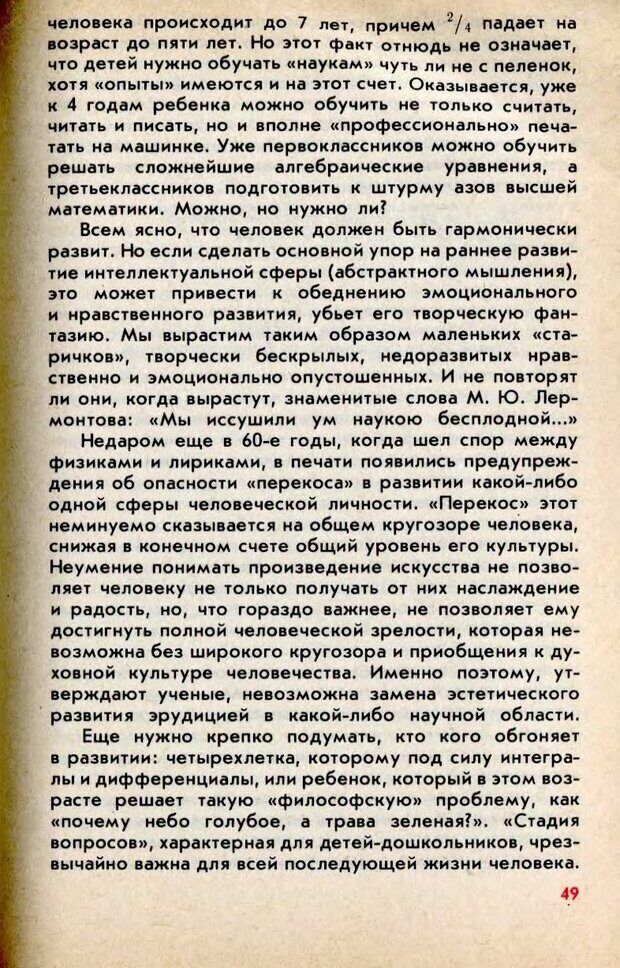 человека происходит до 7 лет, причем $^2/_4$ падает на возраст до пяти лет. Но этот факт отнюдь не означает, что детей нужно обучать «наукам» чуть ли не с пеленок, хотя «опыты» имеются и на этот счет. Оказывается, уже к 4 годам ребенка можно обучить не только считать, читать и писать, но и вполне «профессионально» печатать на машинке. Уже первоклассников можно обучить решать сложнейшие алгебраические уравнения, а третьеклассников подготовить к штурму азов высшей математики. Можно, но нужно ли?

Всем ясно, что человек должен быть гармонически развит. Но если сделать основной упор на раннее развитие интеллектуальной сферы (абстрактного мышления), это может привести к обеднению эмоционального и нравственного развития, убьет его творческую фантазию. Мы вырастим таким образом маленьких «старичков», творчески бескрылых, недоразвитых нравственно и эмоционально опустошенных. И не повторят ли они, когда вырастут, знаменитые слова М. Ю. Лермонтова: «Мы иссушили ум наукою бесплодной...»

Недаром еще в 60-е годы, когда шел спор между физиками и лириками, в печати появились предупреждения об опасности «перекоса» в развитии какой-либо одной сферы человеческой личности. «Перекос» этот неминуемо сказывается на общем кругозоре человека, снижая в конечном счете общий уровень его культуры. Неумение понимать произведение искусства не позволяет человеку не только получать от них наслаждение и радость, но, что гораздо важнее, не позволяет ему достигнуть полной человеческой зрелости, которая невозможна без широкого кругозора и приобщения к духовной культуре человечества. Именно поэтому, утверждают ученые, невозможна замена эстетического развития эрудицией в какой-либо научной области.

Еще нужно крепко подумать, кто кого обгоняет в развитии: четырехлетка, которому под силу интегралы и дифференциалы, или ребенок, который в этом возрасте решает такую «философскую» проблему, как «почему небо голубое, а трава зеленая?». «Стадия вопросов», характерная для детей-дошкольников, чрезвычайно важна для всей последующей жизни человека.

49